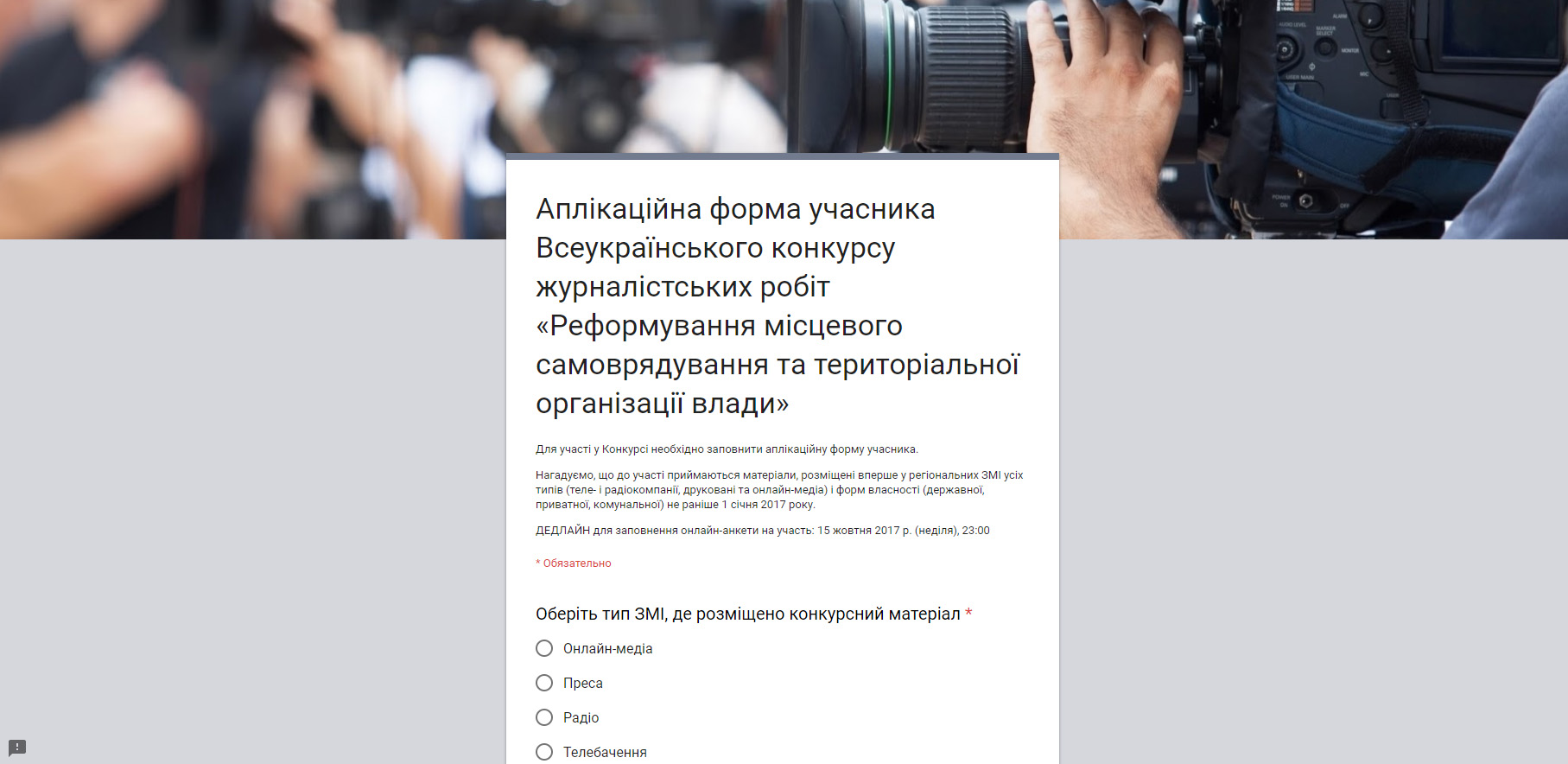 Аплікаційна форма учасника Всеукраїнського конкурсу журналістських робіт «Реформування місцевого самоврядування та територіальної організації влади»

Для участі у Конкурсі необхідно заповнити аплікаційну форму учасника.

Нагадуємо, що до участі приймаються матеріали, розміщені вперше у регіональних ЗМІ усіх типів (теле- і радіокомпанії, друковані та онлайн-медіа) і форм власності (державної, приватної, комунальної) не раніше 1 січня 2017 року.

ДЕДЛАЙН для заповнення онлайн-анкети на участь: 15 жовтня 2017 р. (неділя), 23:00

* Обязательно

Оберіть тип ЗМІ, де розміщено конкурсний матеріал *

Онлайн-медіа

Преса

Радіо

Телебачення